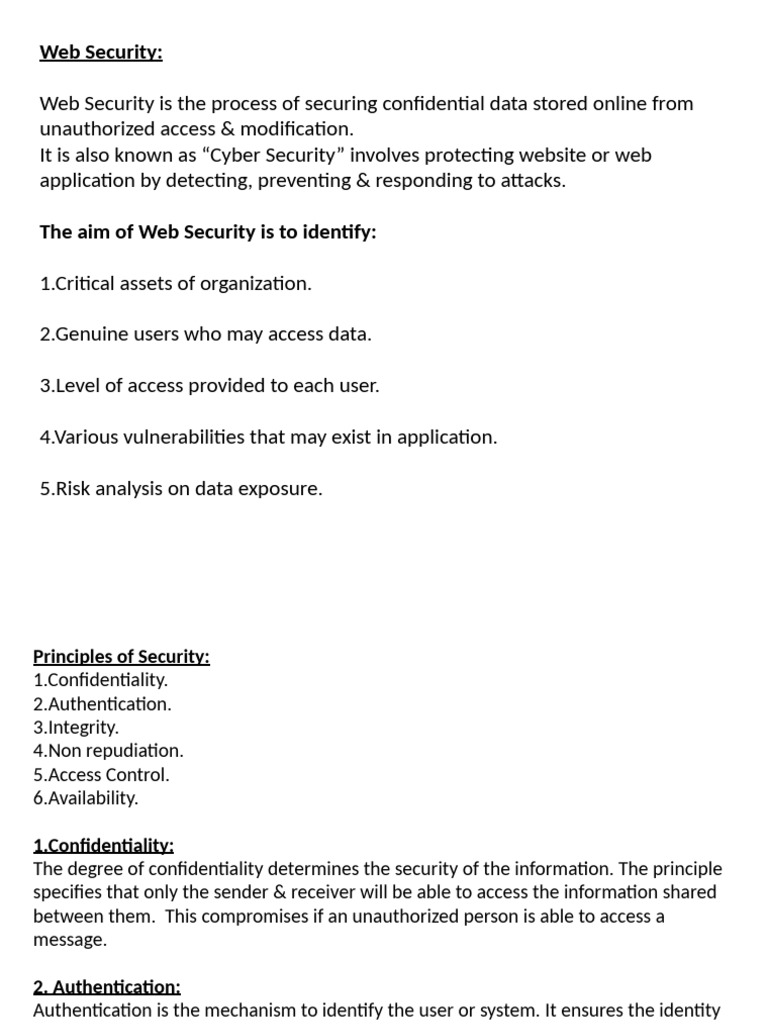 Web Security:

Web Security is the process of securing confidential data stored online from unauthorized access & modification.
It is also known as “Cyber Security” involves protecting website or web application by detecting, preventing & responding to attacks.

The aim of Web Security is to identify:

1.Critical assets of organization.

2.Genuine users who may access data.

3.Level of access provided to each user.

4.Various vulnerabilities that may exist in application.

5.Risk analysis on data exposure.

Principles of Security:
1.Confidentiality.
2.Authentication.
3.Integrity.
4.Non repudiation.
5.Access Control.
6.Availability.

1.Confidentiality:
The degree of confidentiality determines the security of the information. The principle specifies that only the sender & receiver will be able to access the information shared between them. This compromises if an unauthorized person is able to access a message.

2. Authentication:
Authentication is the mechanism to identify the user or system. It ensures the identity